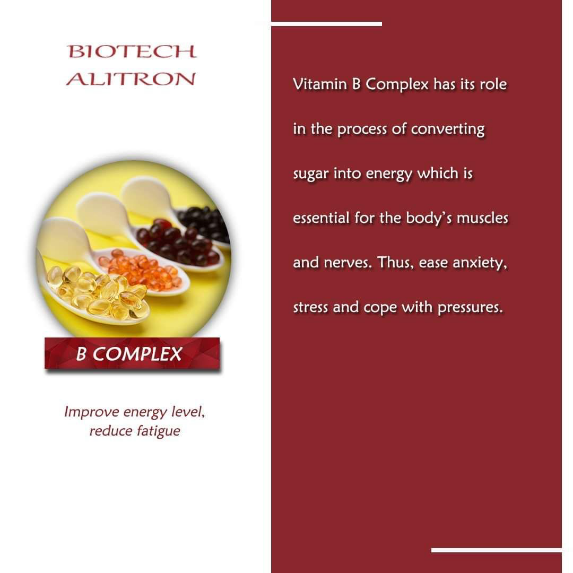 BIOTECH
ALITRON

B COMPLEX

Improve energy level,
reduce fatigue

Vitamin B Complex has its role in the process of converting sugar into energy which is essential for the body's muscles and nerves. Thus, ease anxiety, stress and cope with pressures.